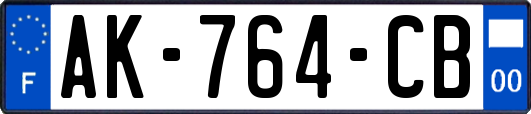 F
AK-764-CB
00